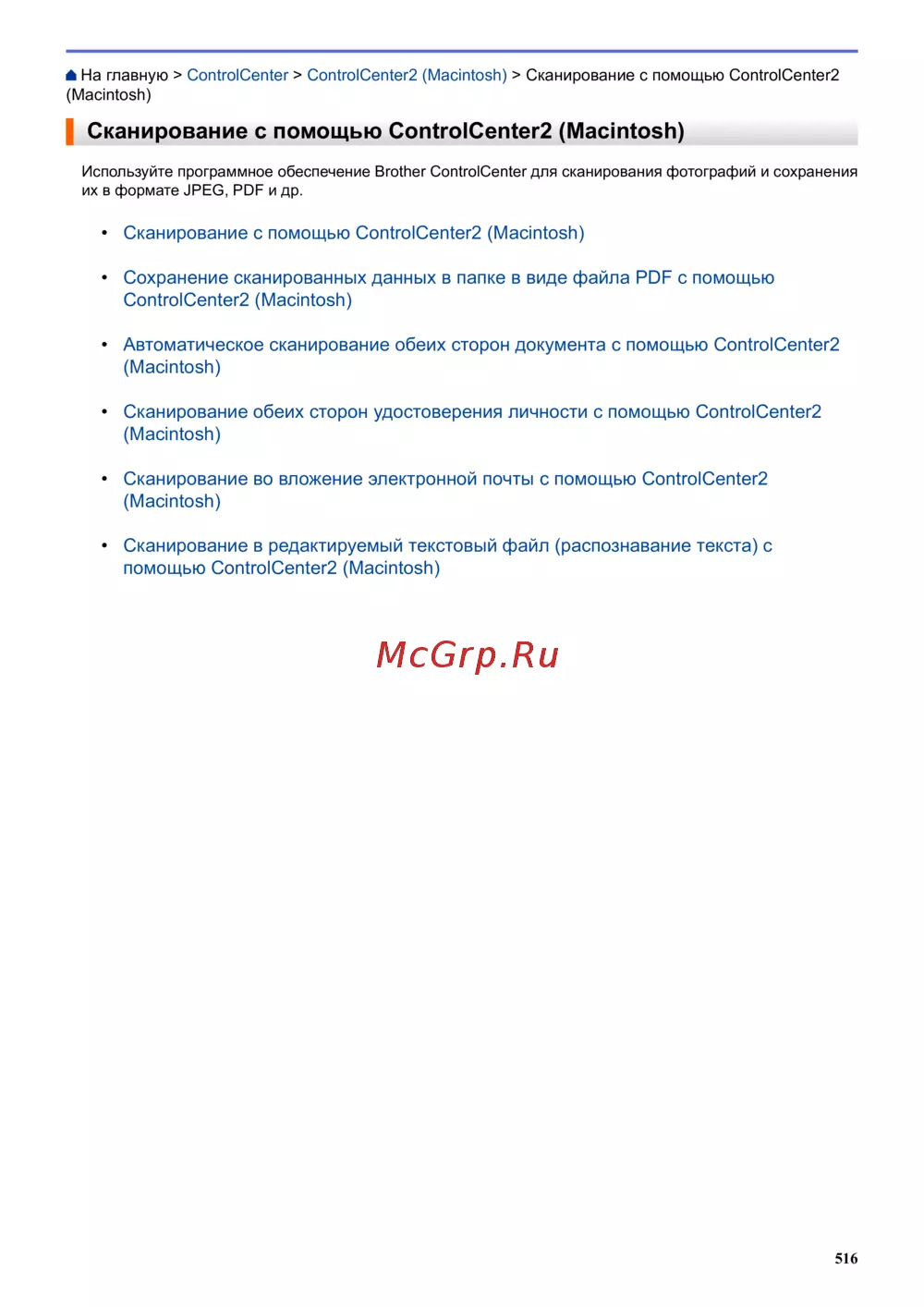 На главную > ControlCenter > ControlCenter2 (Macintosh) > Сканирование с помощью ControlCenter2 (Macintosh)

Сканирование с помощью ControlCenter2 (Macintosh)

Используйте программное обеспечение Brother ControlCenter для сканирования фотографий и сохранения их в формате JPEG, PDF и др.

• Сканирование с помощью ControlCenter2 (Macintosh)
• Сохранение сканированных данных в папке в виде файла PDF с помощью ControlCenter2 (Macintosh)
• Автоматическое сканирование обеих сторон документа с помощью ControlCenter2 (Macintosh)
• Сканирование обеих сторон удостоверения личности с помощью ControlCenter2 (Macintosh)
• Сканирование во вложение электронной почты с помощью ControlCenter2 (Macintosh)
• Сканирование в редактируемый текстовый файл (распознавание текста) с помощью ControlCenter2 (Macintosh)

McGrp.Ru

516